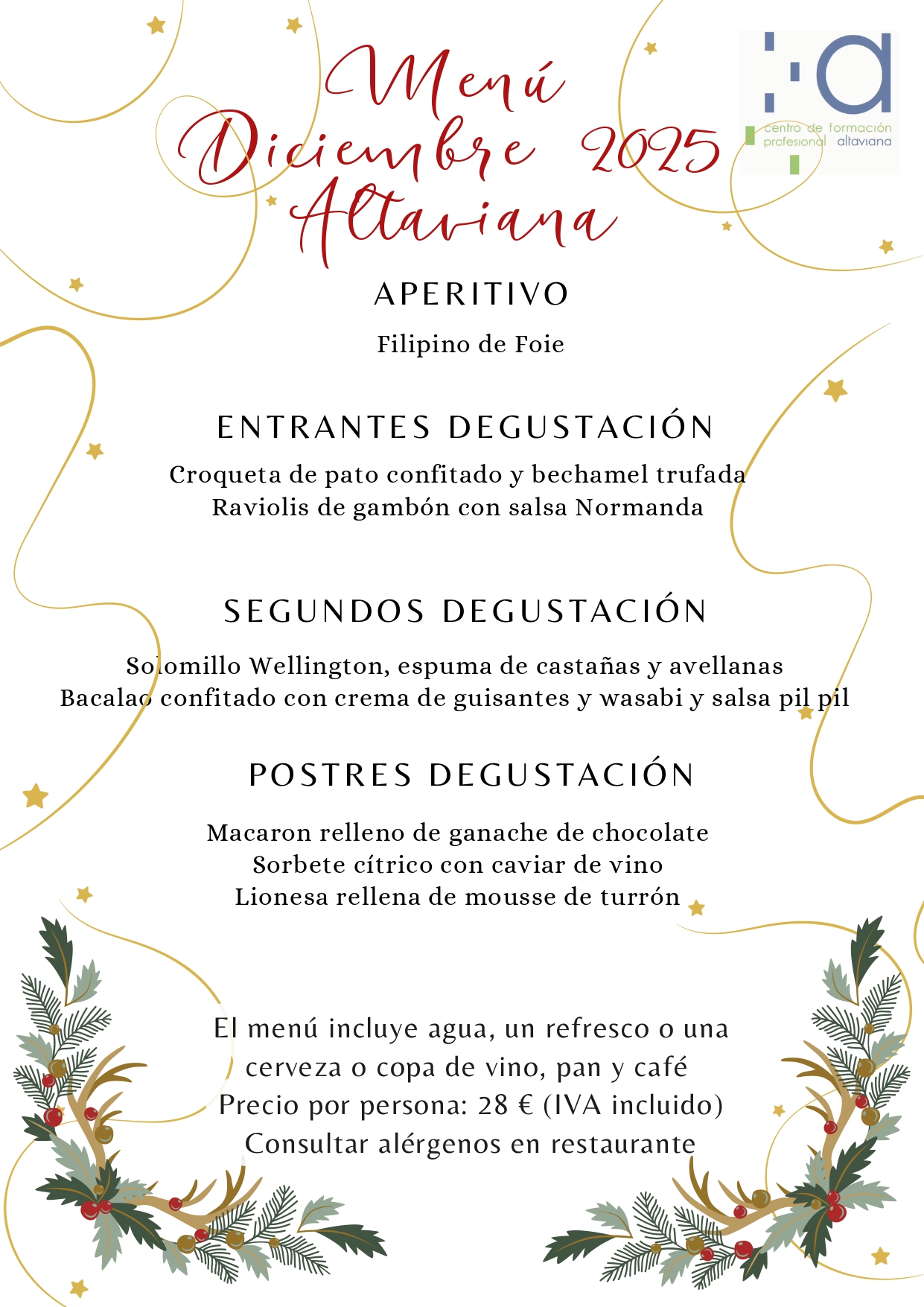 Menú
Diciembre 2025
Altaviana

centro de formación profesional altaviana

APERITIVO

Filipino de Foie

ENTRANTES DEGUSTACIÓN

Croqueta de pato confitado y bechamel trufada
Raviolis de gambón con salsa Normanda

SEGUNDOS DEGUSTACIÓN

Solomillo Wellington, espuma de castañas y avellanas
Bacalao confitado con crema de guisantes y wasabi y salsa pil pil

POSTRES DEGUSTACIÓN

Macaron relleno de ganache de chocolate
Sorbete cítrico con caviar de vino
Lionesa rellena de mousse de turrón

El menú incluye agua, un refresco o una cerveza o copa de vino, pan y café
Precio por persona: 28 € (IVA incluido)
Consultar alérgenos en restaurante